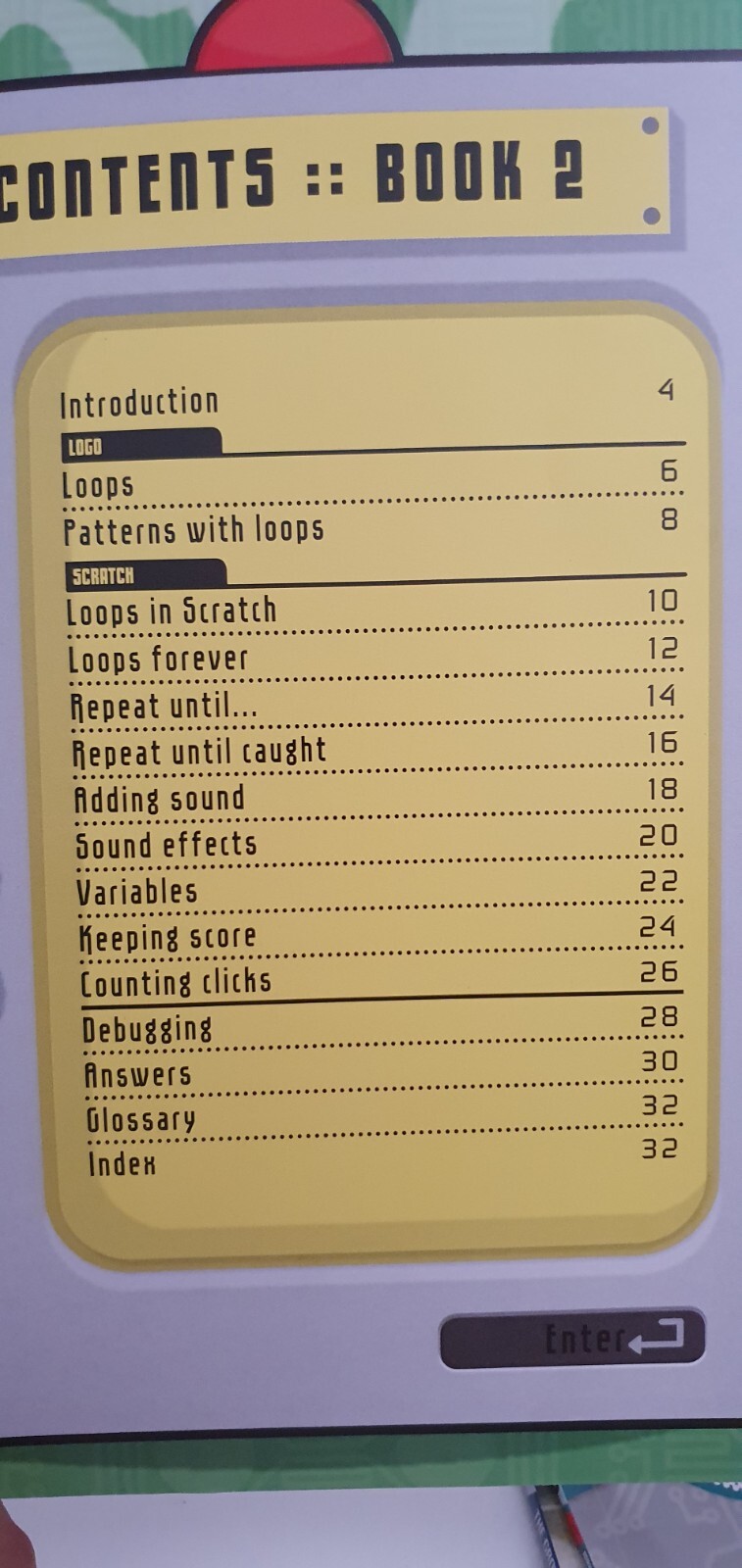 CONTENTS :: BOOK 2

Introduction 4

LOGO

Loops 6

Patterns with loops 8

SCRATCH

Loops in Scratch 10

Loops forever 12

Repeat until... 14

Repeat until caught 16

Adding sound 18

Sound effects 20

Variables 22

Keeping score 24

Counting clicks 26

Debugging 28

Answers 30

Glossary 32

Index 32

Enter